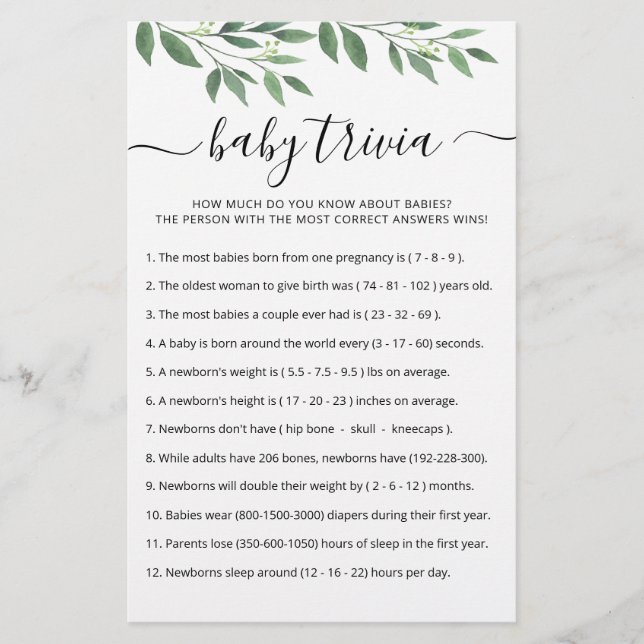 baby trivia

HOW MUCH DO YOU KNOW ABOUT BABIES?
THE PERSON WITH THE MOST CORRECT ANSWERS WINS!

1. The most babies born from one pregnancy is ( 7 - 8 - 9 ).

2. The oldest woman to give birth was ( 74 - 81 - 102 ) years old.

3. The most babies a couple ever had is ( 23 - 32 - 69 ).

4. A baby is born around the world every (3 - 17 - 60) seconds.

5. A newborn's weight is ( 5.5 - 7.5 - 9.5 ) lbs on average.

6. A newborn's height is ( 17 - 20 - 23 ) inches on average.

7. Newborns don't have ( hip bone - skull - kneecaps ).

8. While adults have 206 bones, newborns have (192-228-300).

9. Newborns will double their weight by ( 2 - 6 - 12 ) months.

10. Babies wear (800-1500-3000) diapers during their first year.

11. Parents lose (350-600-1050) hours of sleep in the first year.

12. Newborns sleep around (12 - 16 - 22) hours per day.